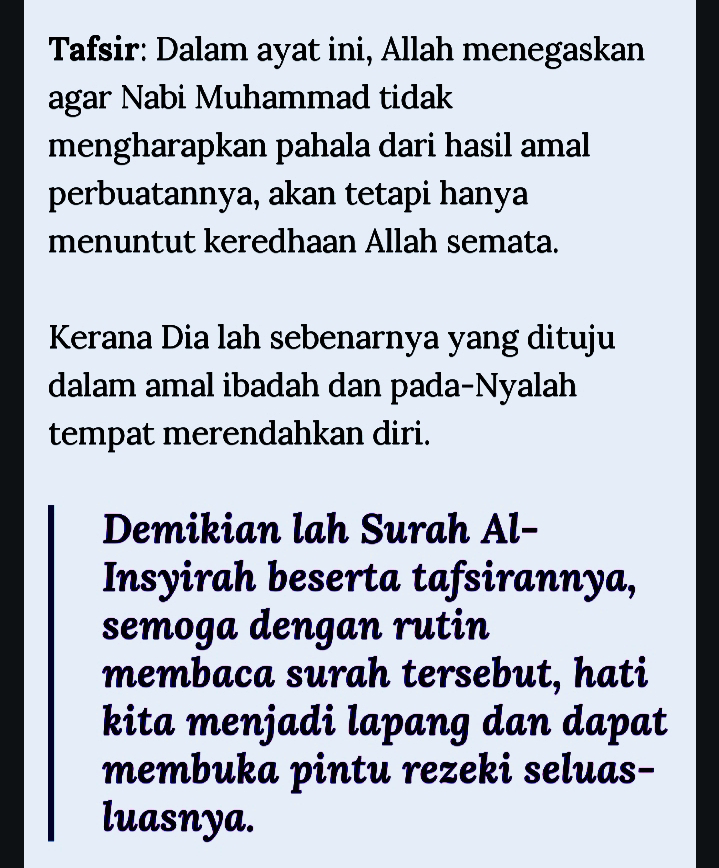 Tafsir: Dalam ayat ini, Allah menegaskan agar Nabi Muhammad tidak mengharapkan pahala dari hasil amal perbuatannya, akan tetapi hanya menuntut keredhaan Allah semata.

Kerana Dia lah sebenarnya yang dituju dalam amal ibadah dan pada-Nyalah tempat merendahkan diri.

Demikian lah Surah Al-Insyirah beserta tafsirannya, semoga dengan rutin membaca surah tersebut, hati kita menjadi lapang dan dapat membuka pintu rezeki seluas-luasnya.